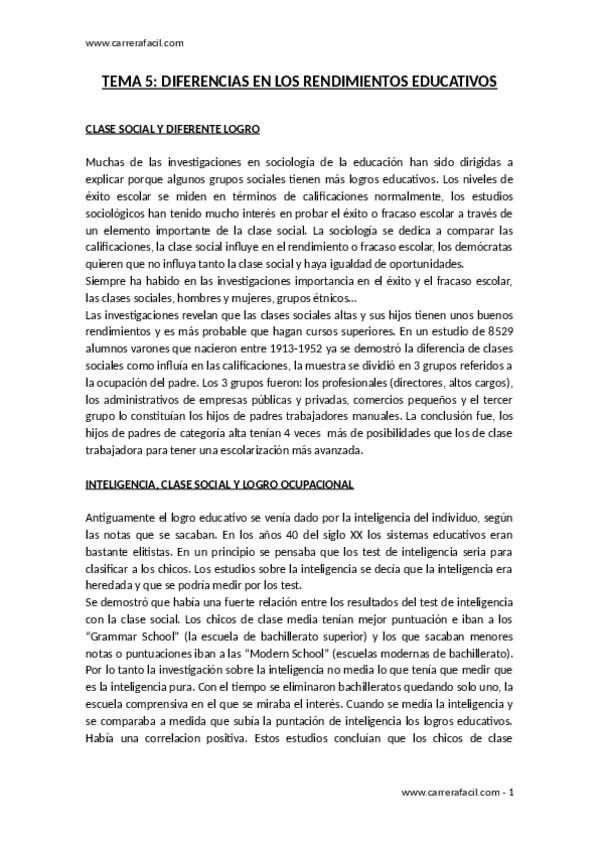 www.carrerafacil.com

TEMA 5: DIFERENCIAS EN LOS RENDIMIENTOS EDUCATIVOS

CLASE SOCIAL Y DIFERENTE LOGRO

Muchas de las investigaciones en sociología de la educación han sido dirigidas a explicar porque algunos grupos sociales tienen más logros educativos. Los niveles de éxito escolar se miden en términos de calificaciones normalmente, los estudios sociológicos han tenido mucho interés en probar el éxito o fracaso escolar a través de un elemento importante de la clase social. La sociología se dedica a comparar las calificaciones, la clase social influye en el rendimiento o fracaso escolar, los demócratas quieren que no influya tanto la clase social y haya igualdad de oportunidades.
Siempre ha habido en las investigaciones importancia en el éxito y el fracaso escolar, las clases sociales, hombres y mujeres, grupos étnicos...
Las investigaciones revelan que las clases sociales altas y sus hijos tienen unos buenos rendimientos y es más probable que hagan cursos superiores. En un estudio de 8529 alumnos varones que nacieron entre 1913-1952 ya se demostró la diferencia de clases sociales como influía en las calificaciones, la muestra se dividió en 3 grupos referidos a la ocupación del padre. Los 3 grupos fueron: los profesionales (directores, altos cargos), los administrativos de empresas públicas y privadas, comercios pequeños y el tercer grupo lo constituían los hijos de padres trabajadores manuales. La conclusión fue, los hijos de padres de categoría alta tenían 4 veces más de posibilidades que los de clase trabajadora para tener una escolarización más avanzada.

INTELIGENCIA, CLASE SOCIAL Y LOGRO OCUPACIONAL

Antiguamente el logro educativo se venía dado por la inteligencia del individuo, según las notas que se sacaban. En los años 40 del siglo XX los sistemas educativos eran bastante elitistas. En un principio se pensaba que los test de inteligencia seria para clasificar a los chicos. Los estudios sobre la inteligencia se decía que la inteligencia era heredada y que se podría medir por los test.
Se demostró que había una fuerte relación entre los resultados del test de inteligencia con la clase social. Los chicos de clase media tenían mejor puntuación e iban a los "Grammar School" (la escuela de bachillerato superior) y los que sacaban menores notas o puntuaciones iban a las "Modern School" (escuelas modernas de bachillerato). Por lo tanto la investigación sobre la inteligencia no media lo que tenía que medir que es la inteligencia pura. Con el tiempo se eliminaron bachilleratos quedando solo uno, la escuela comprensiva en el que se miraba el interés. Cuando se media la inteligencia y se comparaba a medida que subía la puntación de inteligencia los logros educativos. Había una correlacion positiva. Estos estudios concluían que los chicos de clase

www.carrerafacil.com - 1